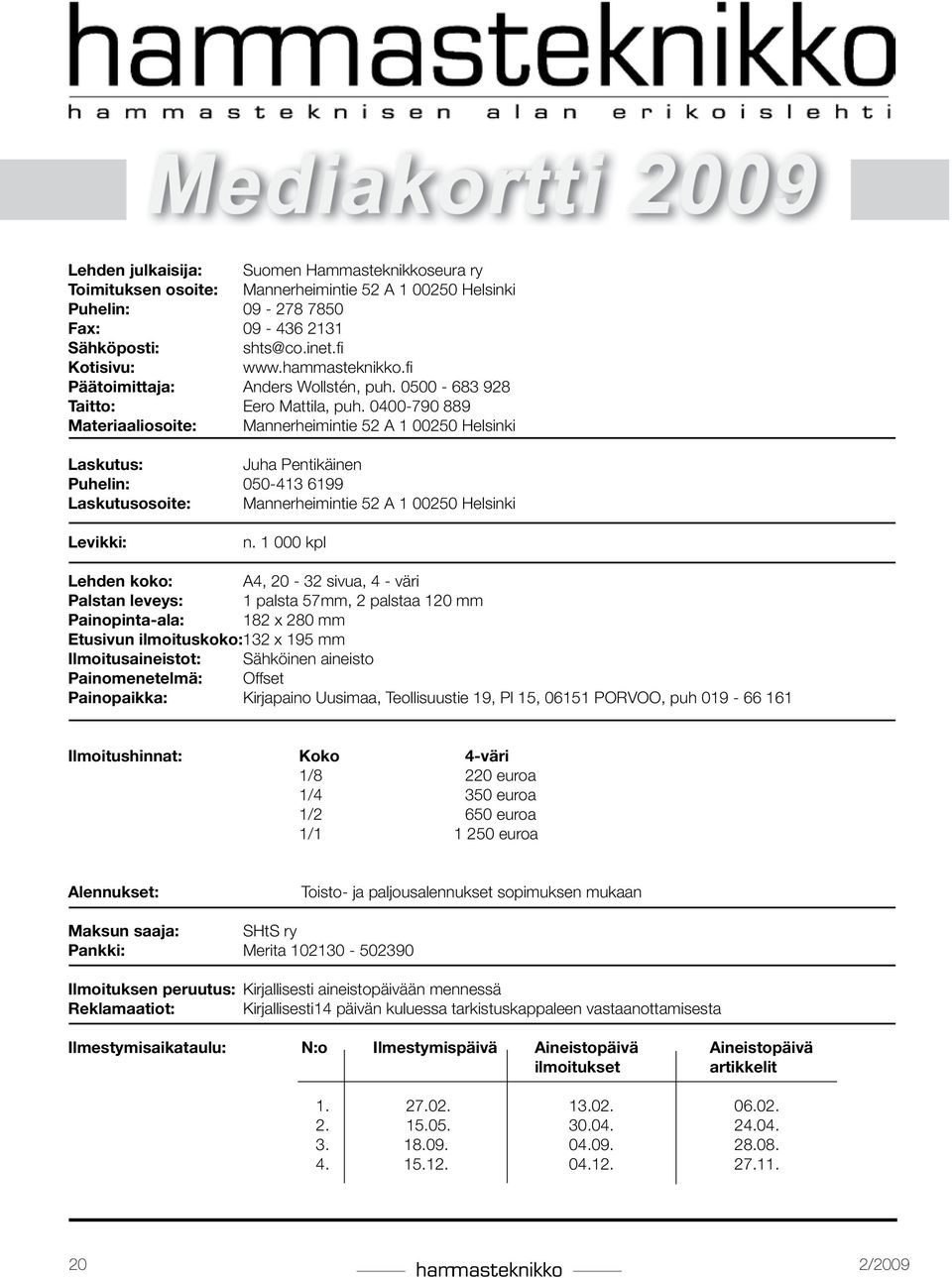 hammasteknikko
hammasteknisen alan erikoislehti

Mediakortti 2009

Lehden julkaisija: Suomen Hammasteknikkoseura ry
Toimituksen osoite: Mannerheimintie 52 A 1 00250 Helsinki
Puhelin: 09 - 278 7850
Fax: 09 - 436 2131
Sähköposti: shts@co.inet.fi
Kotisivu: www.hammasteknikko.fi
Päätoimittaja: Anders Wollstén, puh. 0500 - 683 928
Taitto: Eero Mattila, puh. 0400-790 889
Materiaaliosoite: Mannerheimintie 52 A 1 00250 Helsinki

Laskutus: Juha Pentikäinen
Puhelin: 050-413 6199
Laskutusosoite: Mannerheimintie 52 A 1 00250 Helsinki

Levikki: n. 1 000 kpl

Lehden koko: A4, 20 - 32 sivua, 4 - väri
Palstan leveys: 1 palsta 57mm, 2 palstaa 120 mm
Painopinta-ala: 182 x 280 mm
Etusivun ilmoituskoko:132 x 195 mm
Ilmoitusaineistot: Sähköinen aineisto
Painomenetelmä: Offset
Painopaikka: Kirjapaino Uusimaa, Teollisuustie 19, Pl 15, 06151 PORVOO, puh 019 - 66 161

Ilmoitushinnat:

| Koko | 4-väri |
|---|---|
| 1/8 | 220 euroa |
| 1/4 | 350 euroa |
| 1/2 | 650 euroa |
| 1/1 | 1 250 euroa |

Alennukset: Toisto- ja paljousalennukset sopimuksen mukaan

Maksun saaja: SHtS ry
Pankki: Merita 102130 - 502390

Ilmoituksen peruutus: Kirjallisesti aineistopäivään mennessä
Reklamaatiot: Kirjallisesti14 päivän kuluessa tarkistuskappaleen vastaanottamisesta

Ilmestymisaikataulu:

| N:o | Ilmestymispäivä | Aineistopäivä ilmoitukset | Aineistopäivä artikkelit |
|---|---|---|---|
| 1. | 27.02. | 13.02. | 06.02. |
| 2. | 15.05. | 30.04. | 24.04. |
| 3. | 18.09. | 04.09. | 28.08. |
| 4. | 15.12. | 04.12. | 27.11. |

20 hammasteknikko 2/2009